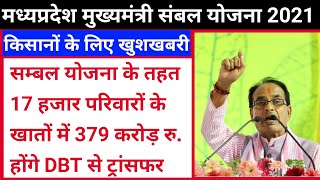 मध्यप्रदेश मुख्यमंत्री संबल योजना 2021

किसानों के लिए खुशखबरी

सम्बल योजना के तहत 17 हजार परिवारों के खातों में 379 करोड़ रु. होंगे DBT से ट्रांसफर